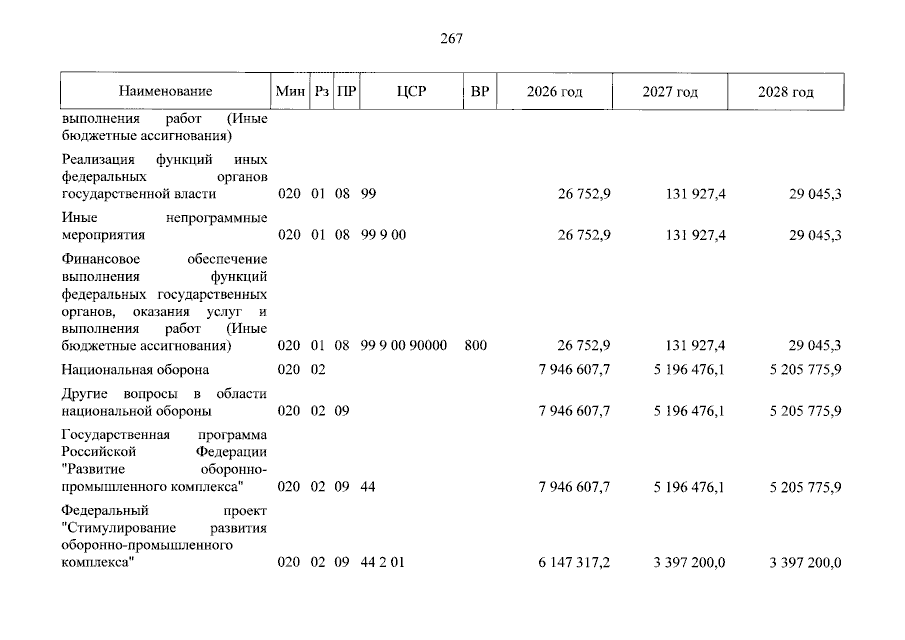 267

| Наименование | Мин | Рз | ПР | ЦСР | ВР | 2026 год | 2027 год | 2028 год |
|---|---|---|---|---|---|---|---|---|
| выполнения работ (Иные бюджетные ассигнования) | | | | | | | | |
| Реализация функций иных федеральных органов государственной власти | 020 | 01 | 08 | 99 | | 26 752,9 | 131 927,4 | 29 045,3 |
| Иные непрограммные мероприятия | 020 | 01 | 08 | 99 9 00 | | 26 752,9 | 131 927,4 | 29 045,3 |
| Финансовое обеспечение выполнения функций федеральных государственных органов, оказания услуг и выполнения работ (Иные бюджетные ассигнования) | 020 | 01 | 08 | 99 9 00 90000 | 800 | 26 752,9 | 131 927,4 | 29 045,3 |
| Национальная оборона | 020 | 02 | | | | 7 946 607,7 | 5 196 476,1 | 5 205 775,9 |
| Другие вопросы в области национальной обороны | 020 | 02 | 09 | | | 7 946 607,7 | 5 196 476,1 | 5 205 775,9 |
| Государственная программа Российской Федерации "Развитие оборонно-промышленного комплекса" | 020 | 02 | 09 | 44 | | 7 946 607,7 | 5 196 476,1 | 5 205 775,9 |
| Федеральный проект "Стимулирование развития оборонно-промышленного комплекса" | 020 | 02 | 09 | 44 2 01 | | 6 147 317,2 | 3 397 200,0 | 3 397 200,0 |